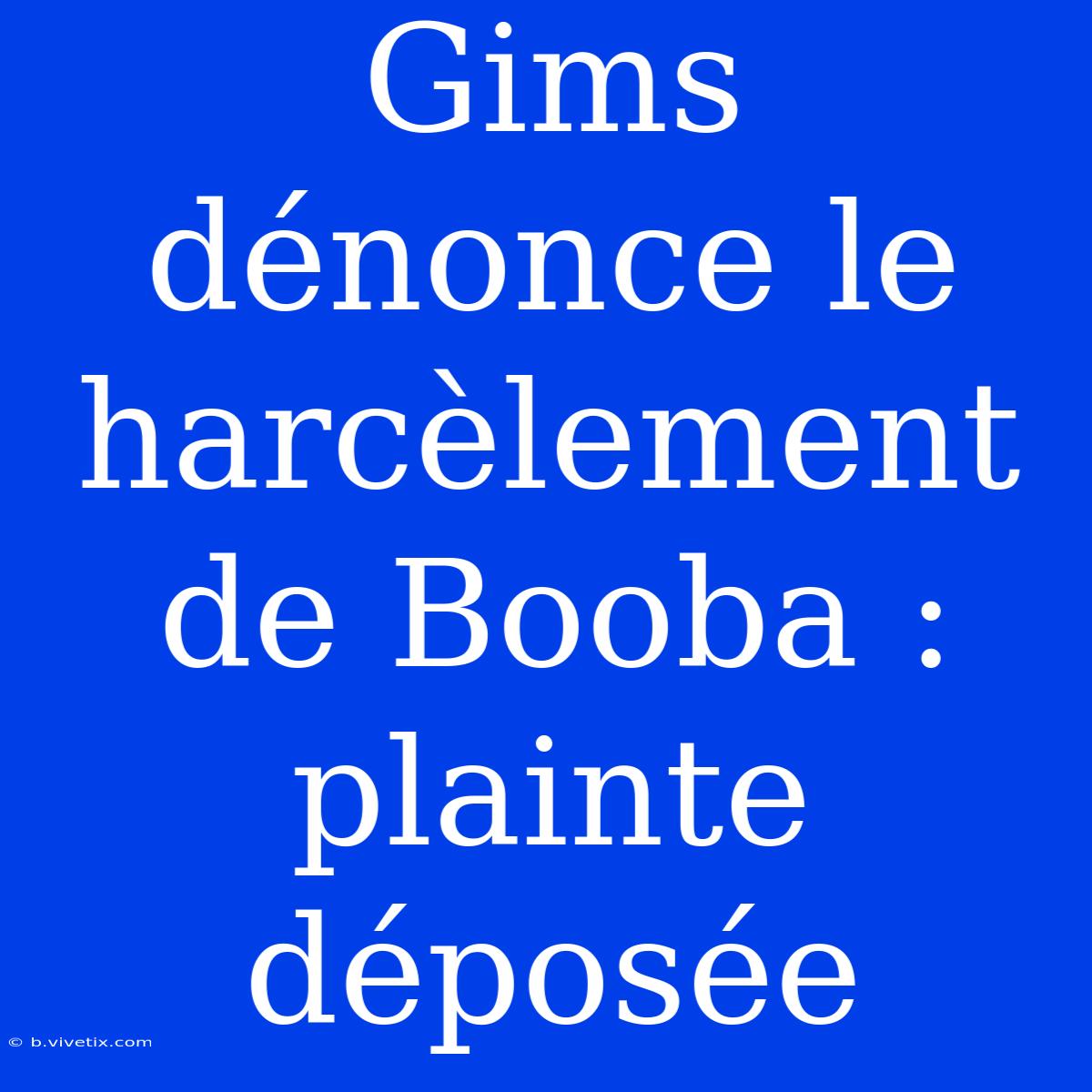 Gims dénonce le harcèlement de Booba : plainte déposée

© b.vivetix.com